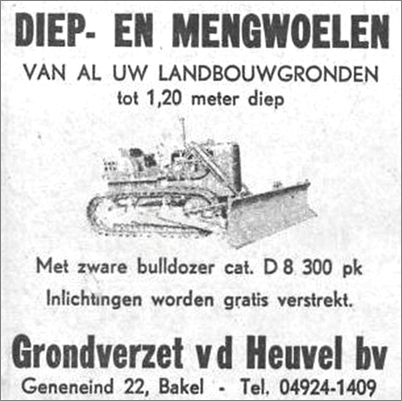 DIEP- EN MENGWOELEN
VAN AL UW LANDBOUWGRONDEN
tot 1,20 meter diep

Met zware bulldozer cat. D 8 300 pk
Inlichtingen worden gratis verstrekt.

Grondverzet v d Heuvel bv
Geneneind 22, Bakel - Tel. 04924-1409